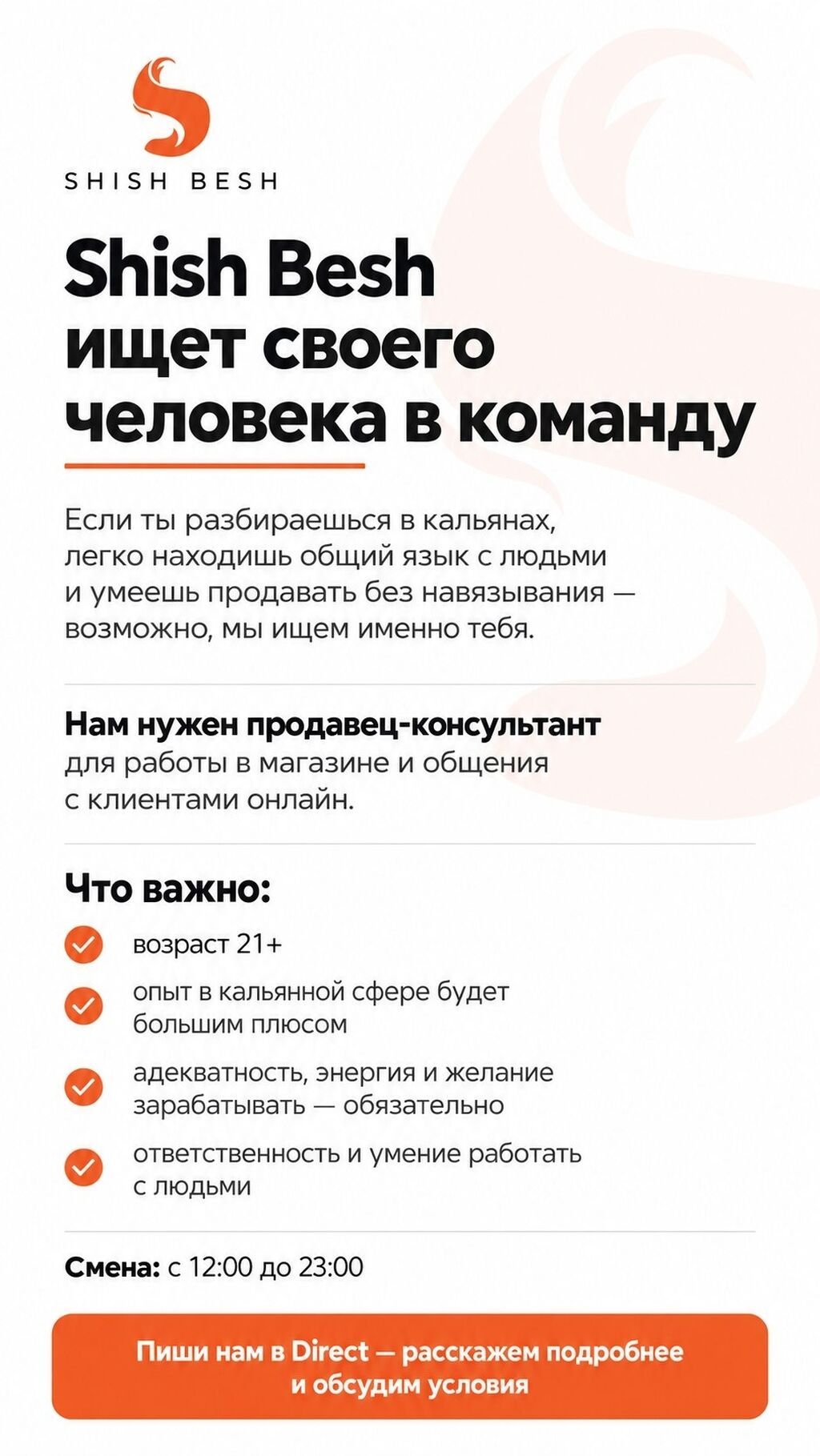 SHISH BESH

Shish Besh ищет своего человека в команду

Если ты разбираешься в кальянах, легко находишь общий язык с людьми и умеешь продавать без навязывания — возможно, мы ищем именно тебя.

Нам нужен продавец-консультант для работы в магазине и общения с клиентами онлайн.

Что важно:

возраст 21+

опыт в кальянной сфере будет большим плюсом

адекватность, энергия и желание зарабатывать — обязательно

ответственность и умение работать с людьми

Смена: с 12:00 до 23:00

Пиши нам в Direct — расскажем подробнее и обсудим условия